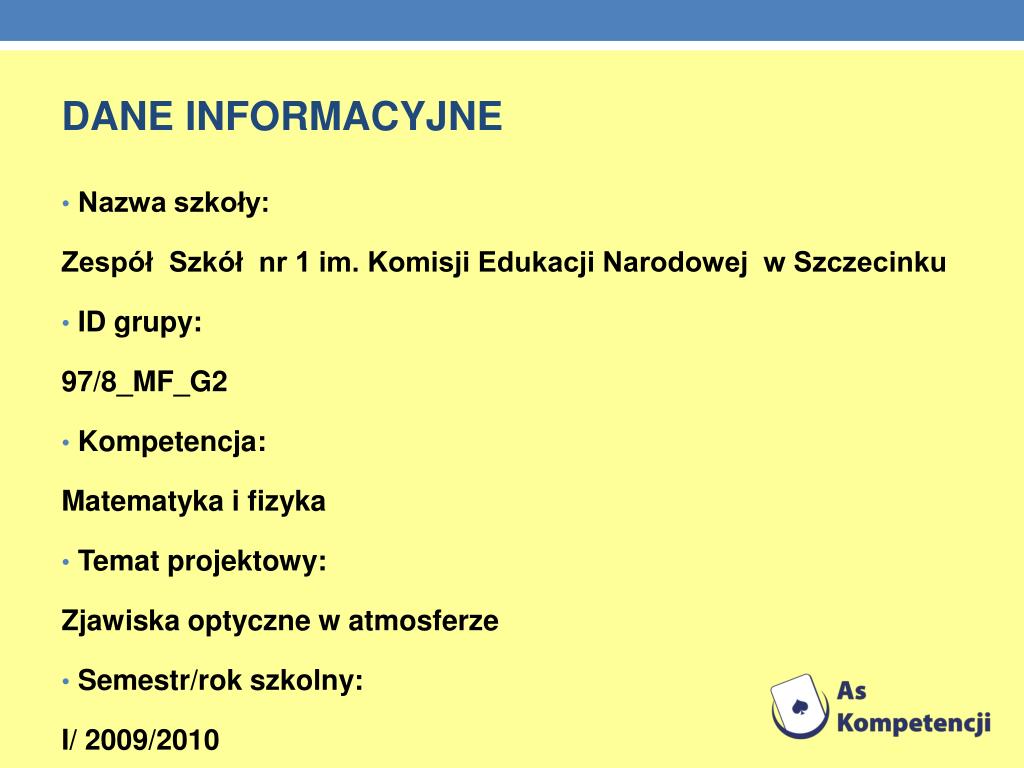 DANE INFORMACYJNE

• Nazwa szkoły:

Zespół Szkół nr 1 im. Komisji Edukacji Narodowej w Szczecinku

• ID grupy:

97/8_MF_G2

• Kompetencja:

Matematyka i fizyka

• Temat projektowy:

Zjawiska optyczne w atmosferze

• Semestr/rok szkolny:

I/ 2009/2010

As Kompetencji